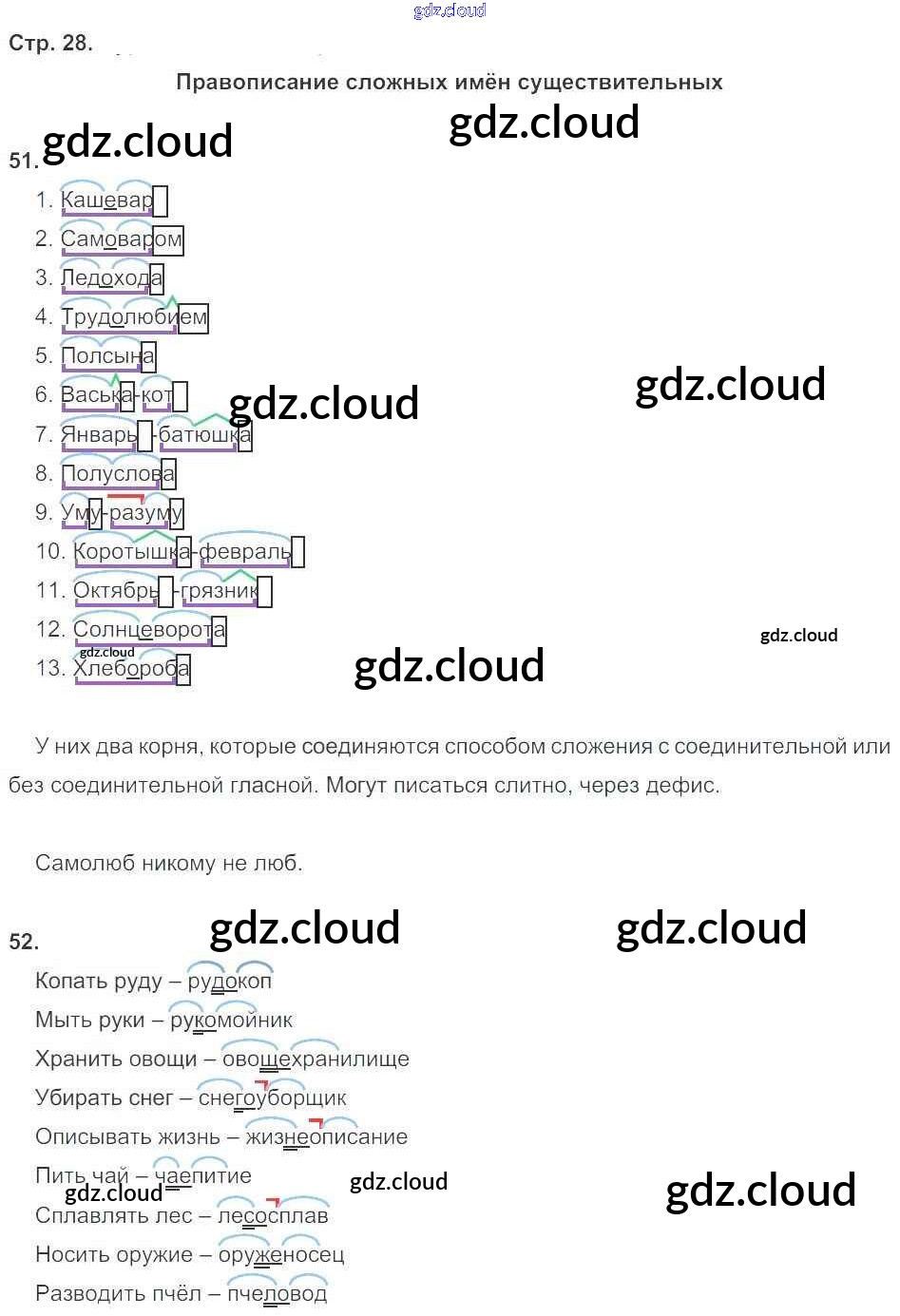 Стр. 28.

Правописание сложных имён существительных

51.

1. Кашевар
2. Самоваром
3. Ледохода
4. Трудолюбием
5. Полсына
6. Васька-кот
7. Январь-батюшка
8. Полуслова
9. Уму-разуму
10. Коротышка-февраль
11. Октябрь-грязник
12. Солнцеворота
13. Хлебороба

У них два корня, которые соединяются способом сложения с соединительной или без соединительной гласной. Могут писаться слитно, через дефис.

Самолюб никому не люб.

52.

Копать руду – рудокоп
Мыть руки – рукомойник
Хранить овощи – овощехранилище
Убирать снег – снегоуборщик
Описывать жизнь – жизнеописание
Пить чай – чаепитие
Сплавлять лес – лесосплав
Носить оружие – оруженосец
Разводить пчёл – пчеловод

gdz.cloud